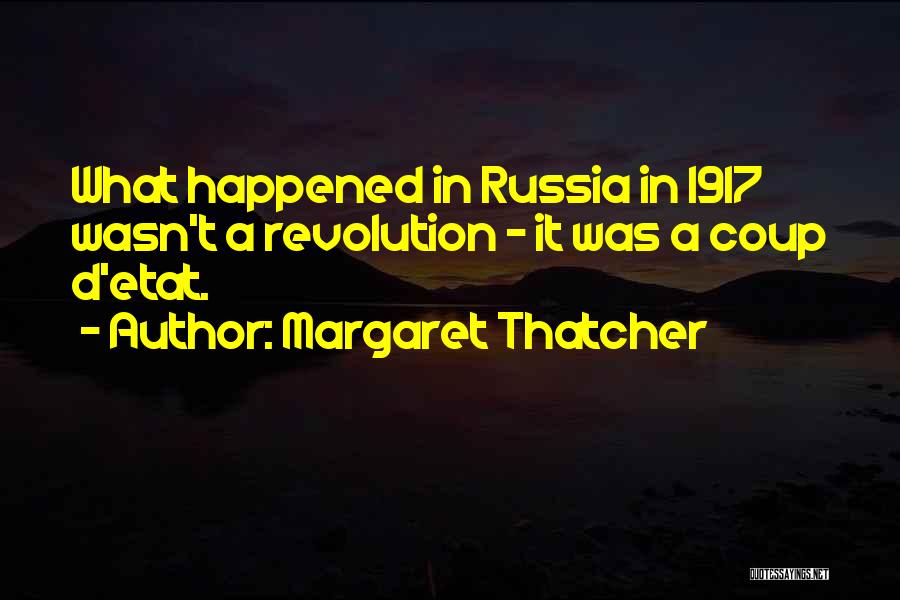 What happened in Russia in 1917 wasn't a revolution - it was a coup d'etat.

- Author: Margaret Thatcher

QUOTESSAYINGS.NET